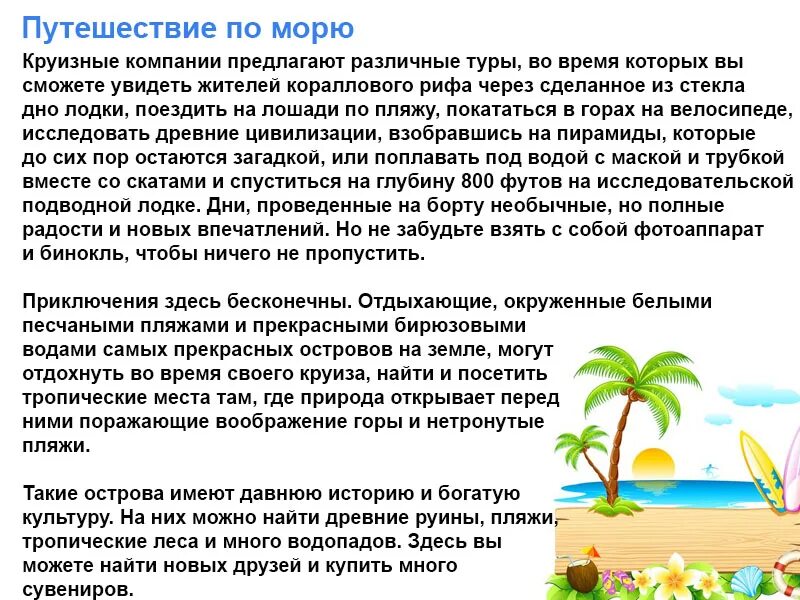 Путешествие по морю

Круизные компании предлагают различные туры, во время которых вы сможете увидеть жителей кораллового рифа через сделанное из стекла дно лодки, поездить на лошади по пляжу, покататься в горах на велосипеде, исследовать древние цивилизации, взобравшись на пирамиды, которые до сих пор остаются загадкой, или поплавать под водой с маской и трубкой вместе со скатами и спуститься на глубину 800 футов на исследовательской подводной лодке. Дни, проведенные на борту необычные, но полные радости и новых впечатлений. Но не забудьте взять с собой фотоаппарат и бинокль, чтобы ничего не пропустить.

Приключения здесь бесконечны. Отдыхающие, окруженные белыми песчаными пляжами и прекрасными бирюзовыми водами самых прекрасных островов на земле, могут отдохнуть во время своего круиза, найти и посетить тропические места там, где природа открывает перед ними поражающие воображение горы и нетронутые пляжи.

Такие острова имеют давнюю историю и богатую культуру. На них можно найти древние руины, пляжи, тропические леса и много водопадов. Здесь вы можете найти новых друзей и купить много сувениров.